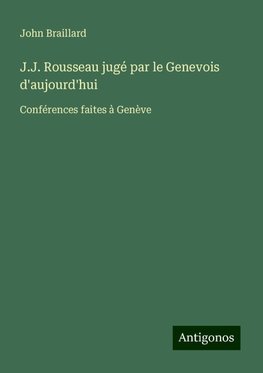 John Braillard

J.J. Rousseau jugé par le Genevois d'aujourd'hui

Conférences faites à Genève

Antigonos